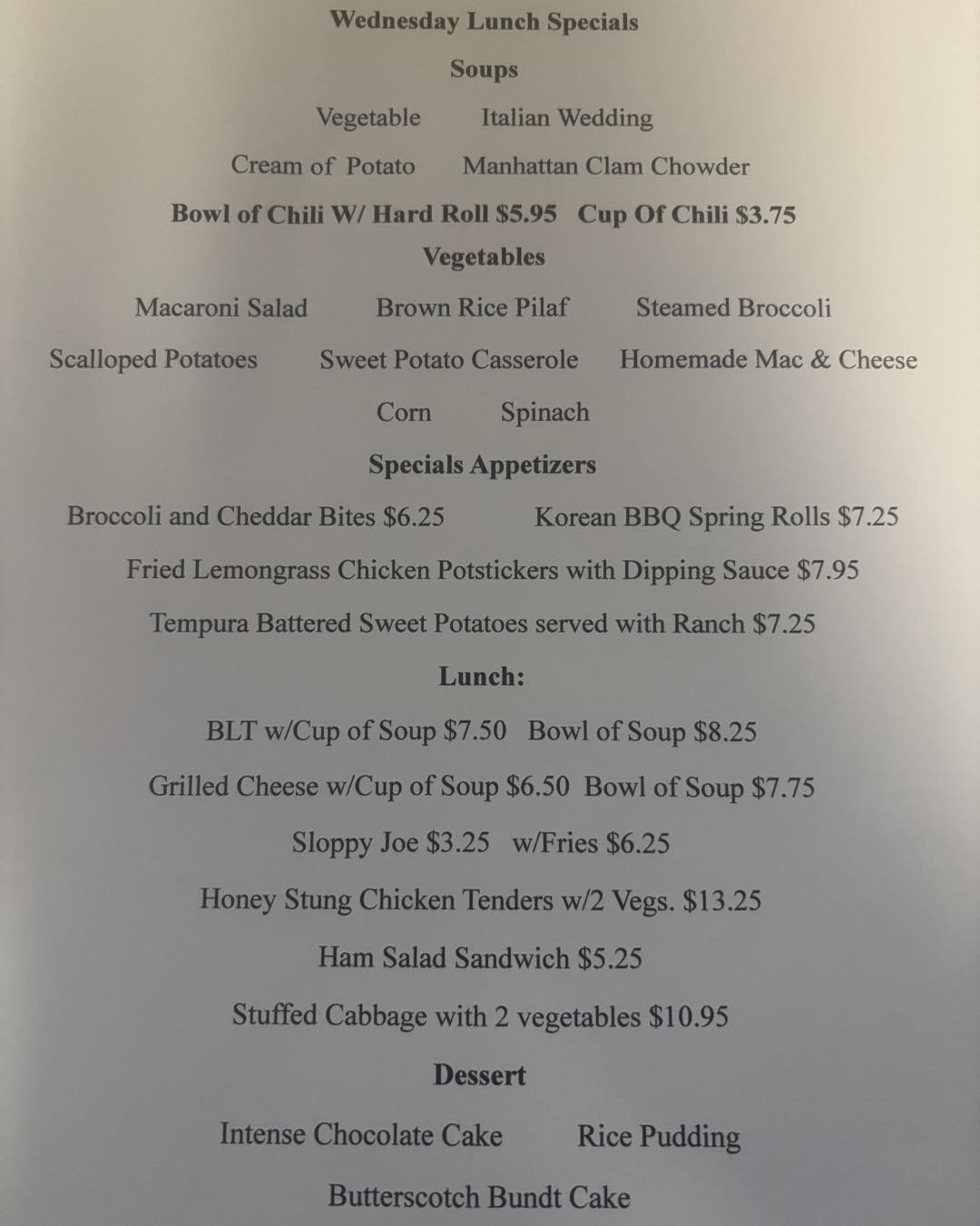 Wednesday Lunch Specials

Soups

Vegetable    Italian Wedding

Cream of Potato    Manhattan Clam Chowder

Bowl of Chili W/ Hard Roll $5.95    Cup Of Chili $3.75

Vegetables

Macaroni Salad    Brown Rice Pilaf    Steamed Broccoli

Scalloped Potatoes    Sweet Potato Casserole    Homemade Mac & Cheese

Corn    Spinach

Specials Appetizers

Broccoli and Cheddar Bites $6.25    Korean BBQ Spring Rolls $7.25

Fried Lemongrass Chicken Potstickers with Dipping Sauce $7.95

Tempura Battered Sweet Potatoes served with Ranch $7.25

Lunch:

BLT w/Cup of Soup $7.50    Bowl of Soup $8.25

Grilled Cheese w/Cup of Soup $6.50    Bowl of Soup $7.75

Sloppy Joe $3.25    w/Fries $6.25

Honey Stung Chicken Tenders w/2 Vegs. $13.25

Ham Salad Sandwich $5.25

Stuffed Cabbage with 2 vegetables $10.95

Dessert

Intense Chocolate Cake    Rice Pudding

Butterscotch Bundt Cake